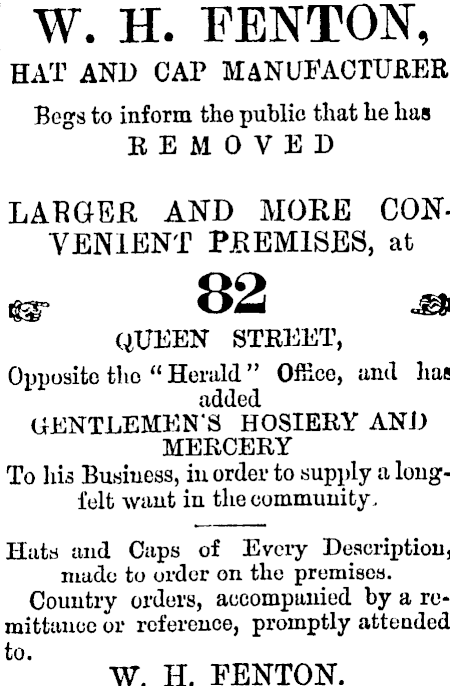 W. H. FENTON,
HAT AND CAP MANUFACTURER

Begs to inform the public that he has
REMOVED

LARGER AND MORE CONVENIENT PREMISES, at

82

QUEEN STREET,

Opposite the "Herald" Office, and has added
GENTLEMEN'S HOSIERY AND MERCERY
To his Business, in order to supply a long-felt want in the community.

Hats and Caps of Every Description, made to order on the premises.

Country orders, accompanied by a remittance or reference, promptly attended to.

W. H. FENTON.